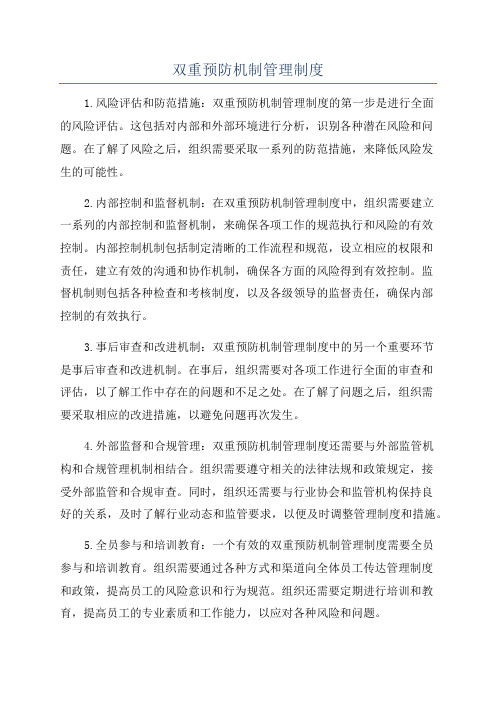 双重预防机制管理制度

1.风险评估和防范措施：双重预防机制管理制度的第一步是进行全面的风险评估。这包括对内部和外部环境进行分析，识别各种潜在风险和问题。在了解了风险之后，组织需要采取一系列的防范措施，来降低风险发生的可能性。

2.内部控制和监督机制：在双重预防机制管理制度中，组织需要建立一系列的内部控制和监督机制，来确保各项工作的规范执行和风险的有效控制。内部控制机制包括制定清晰的工作流程和规范，设立相应的权限和责任，建立有效的沟通和协作机制，确保各方面的风险得到有效控制。监督机制则包括各种检查和考核制度，以及各级领导的监督责任，确保内部控制的有效执行。

3.事后审查和改进机制：双重预防机制管理制度中的另一个重要环节是事后审查和改进机制。在事后，组织需要对各项工作进行全面的审查和评估，以了解工作中存在的问题和不足之处。在了解了问题之后，组织需要采取相应的改进措施，以避免问题再次发生。

4.外部监督和合规管理：双重预防机制管理制度还需要与外部监管机构和合规管理机制相结合。组织需要遵守相关的法律法规和政策规定，接受外部监管和合规审查。同时，组织还需要与行业协会和监管机构保持良好的关系，及时了解行业动态和监管要求，以便及时调整管理制度和措施。

5.全员参与和培训教育：一个有效的双重预防机制管理制度需要全员参与和培训教育。组织需要通过各种方式和渠道向全体员工传达管理制度和政策，提高员工的风险意识和行为规范。组织还需要定期进行培训和教育，提高员工的专业素质和工作能力，以应对各种风险和问题。